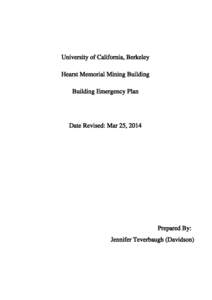 University of California, Berkeley

Hearst Memorial Mining Building

Building Emergency Plan

Date Revised: Mar 25, 2014

Prepared By:

Jennifer Teverbaugh (Davidson)